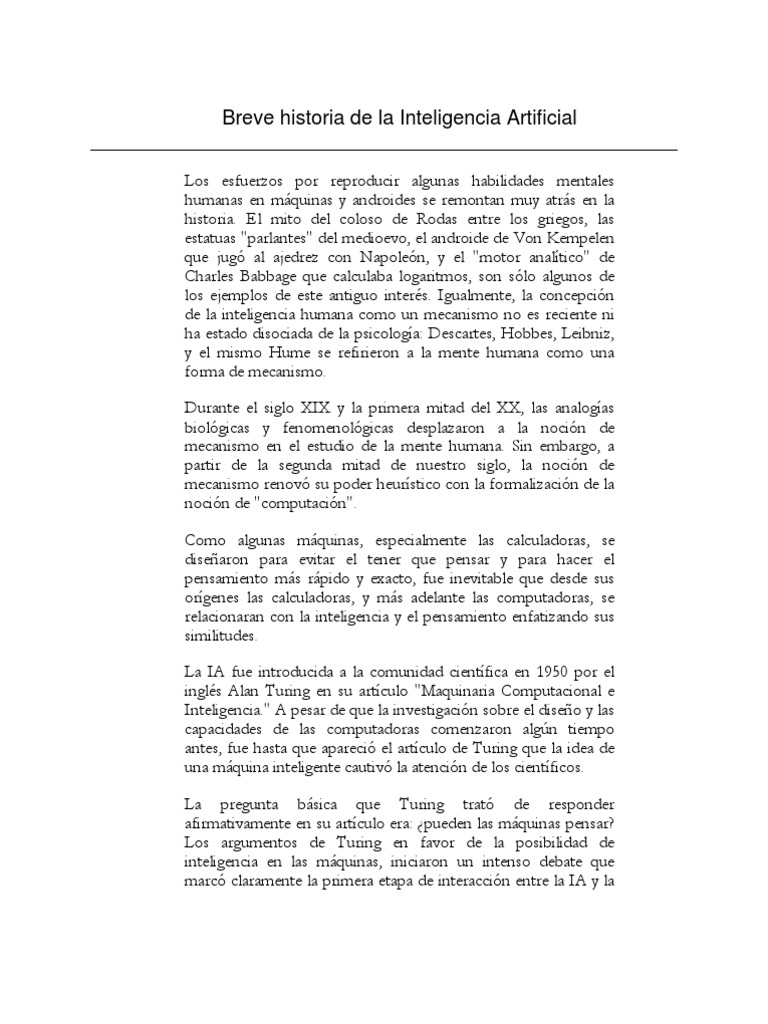 Breve historia de la Inteligencia Artificial

Los esfuerzos por reproducir algunas habilidades mentales humanas en máquinas y androides se remontan muy atrás en la historia. El mito del coloso de Rodas entre los griegos, las estatuas "parlantes" del medioevo, el androide de Von Kempelen que jugó al ajedrez con Napoleón, y el "motor analítico" de Charles Babbage que calculaba logaritmos, son sólo algunos de los ejemplos de este antiguo interés. Igualmente, la concepción de la inteligencia humana como un mecanismo no es reciente ni ha estado disociada de la psicología: Descartes, Hobbes, Leibniz, y el mismo Hume se refirieron a la mente humana como una forma de mecanismo.

Durante el siglo XIX y la primera mitad del XX, las analogías biológicas y fenomenológicas desplazaron a la noción de mecanismo en el estudio de la mente humana. Sin embargo, a partir de la segunda mitad de nuestro siglo, la noción de mecanismo renovó su poder heurístico con la formalización de la noción de "computación".

Como algunas máquinas, especialmente las calculadoras, se diseñaron para evitar el tener que pensar y para hacer el pensamiento más rápido y exacto, fue inevitable que desde sus orígenes las calculadoras, y más adelante las computadoras, se relacionaran con la inteligencia y el pensamiento enfatizando sus similitudes.

La IA fue introducida a la comunidad científica en 1950 por el inglés Alan Turing en su artículo "Maquinaria Computacional e Inteligencia." A pesar de que la investigación sobre el diseño y las capacidades de las computadoras comenzaron algún tiempo antes, fue hasta que apareció el artículo de Turing que la idea de una máquina inteligente cautivó la atención de los científicos.

La pregunta básica que Turing trató de responder afirmativamente en su artículo era: ¿pueden las máquinas pensar? Los argumentos de Turing en favor de la posibilidad de inteligencia en las máquinas, iniciaron un intenso debate que marcó claramente la primera etapa de interacción entre la IA y la